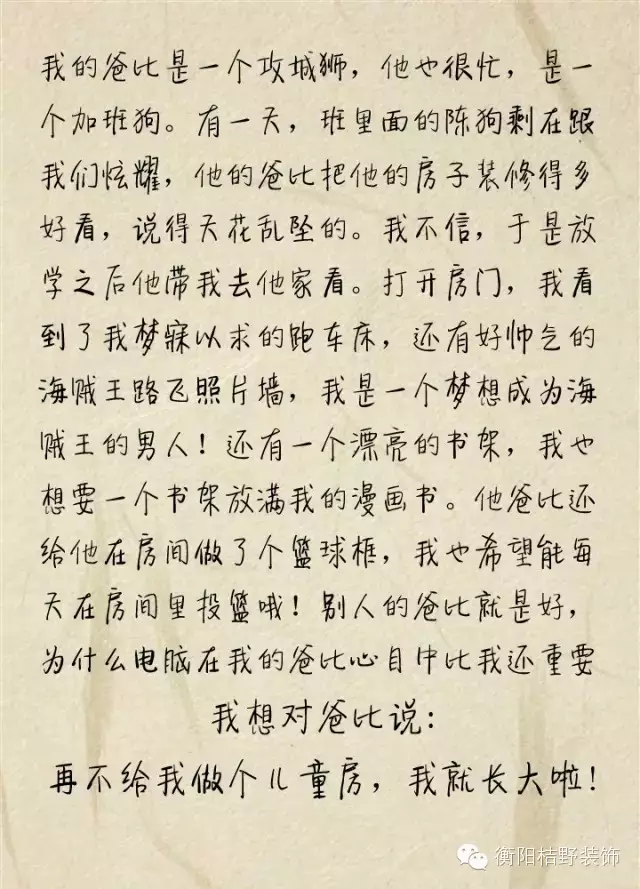 我的爸比是一个攻城狮，他也很忙，是一个加班狗。有一天，班里面的陈狗剩在跟我们炫耀，他的爸比把他的房子装修得多好看，说得天花乱坠的。我不信，于是放学之后他带我去他家看。打开房门，我看到了我梦寐以求的跑车床，还有好帅气的海贼王路飞照片墙，我是一个梦想成为海贼王的男人！还有一个漂亮的书架，我也想要一个书架放满我的漫画书。他爸比还给他在房间做了个篮球框，我也希望能每天在房间里投篮哦！别人的爸比就是好，为什么电脑在我的爸比心目中比我还重要

我想对爸比说：

再不给我做个儿童房，我就长大啦！

衡阳桔野装饰